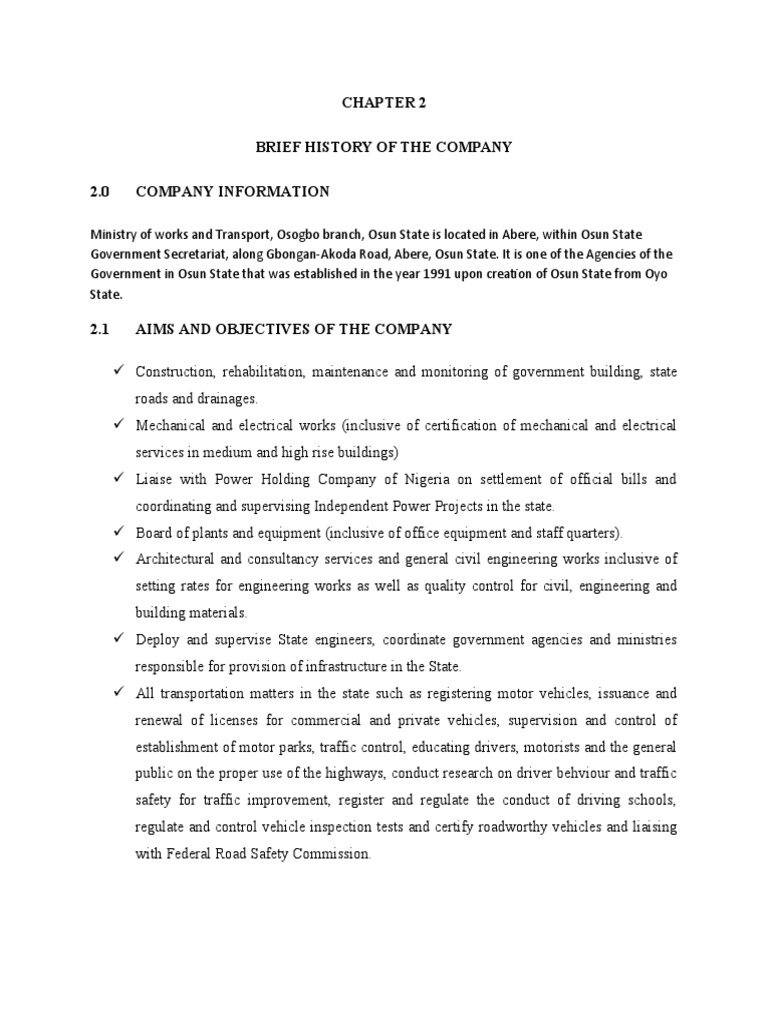 CHAPTER 2

BRIEF HISTORY OF THE COMPANY

2.0 COMPANY INFORMATION

Ministry of works and Transport, Osogbo branch, Osun State is located in Abere, within Osun State Government Secretariat, along Gbongan-Akoda Road, Abere, Osun State. It is one of the Agencies of the Government in Osun State that was established in the year 1991 upon creation of Osun State from Oyo State.

2.1 AIMS AND OBJECTIVES OF THE COMPANY

✓ Construction, rehabilitation, maintenance and monitoring of government building, state roads and drainages.

✓ Mechanical and electrical works (inclusive of certification of mechanical and electrical services in medium and high rise buildings)

✓ Liaise with Power Holding Company of Nigeria on settlement of official bills and coordinating and supervising Independent Power Projects in the state.

✓ Board of plants and equipment (inclusive of office equipment and staff quarters).

✓ Architectural and consultancy services and general civil engineering works inclusive of setting rates for engineering works as well as quality control for civil, engineering and building materials.

✓ Deploy and supervise State engineers, coordinate government agencies and ministries responsible for provision of infrastructure in the State.

✓ All transportation matters in the state such as registering motor vehicles, issuance and renewal of licenses for commercial and private vehicles, supervision and control of establishment of motor parks, traffic control, educating drivers, motorists and the general public on the proper use of the highways, conduct research on driver behviour and traffic safety for traffic improvement, register and regulate the conduct of driving schools, regulate and control vehicle inspection tests and certify roadworthy vehicles and liaising with Federal Road Safety Commission.